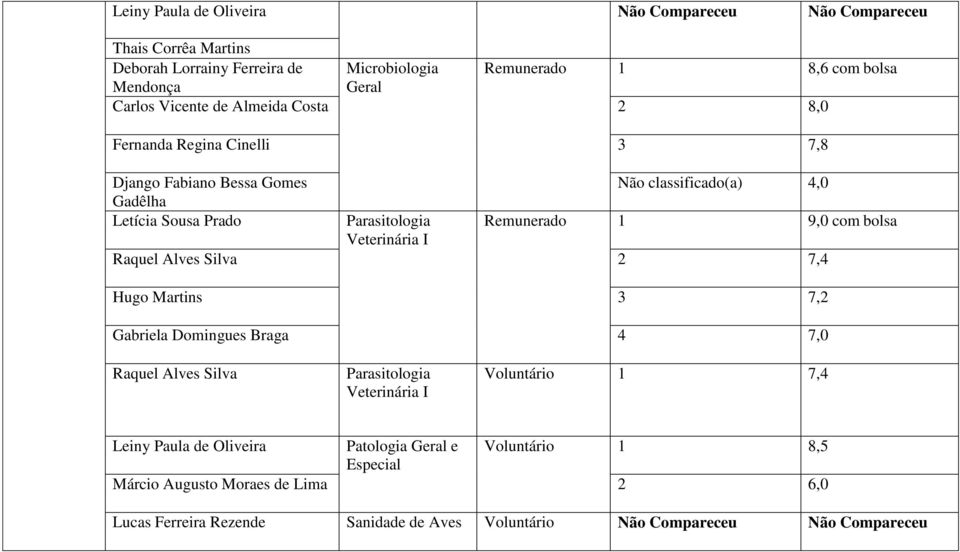 | | | | | |
|---|---|---|---|---|
| Leiny Paula de Oliveira | | | **Não Compareceu** | **Não Compareceu** |
| Thais Corrêa Martins | | | | |
| Deborah Lorrainy Ferreira de Mendonça | Microbiologia Geral | Remunerado | 1 | 8,6 com bolsa |
| Carlos Vicente de Almeida Costa | | | 2 | 8,0 |
| Fernanda Regina Cinelli | | | 3 | 7,8 |
| Django Fabiano Bessa Gomes Gadêlha | | | Não classificado(a) | 4,0 |
| Letícia Sousa Prado | Parasitologia Veterinária I | Remunerado | 1 | 9,0 com bolsa |
| Raquel Alves Silva | | | 2 | 7,4 |
| Hugo Martins | | | 3 | 7,2 |
| Gabriela Domingues Braga | | | 4 | 7,0 |
| Raquel Alves Silva | Parasitologia Veterinária I | Voluntário | 1 | 7,4 |
| Leiny Paula de Oliveira | Patologia Geral e Especial | Voluntário | 1 | 8,5 |
| Márcio Augusto Moraes de Lima | | | 2 | 6,0 |
| Lucas Ferreira Rezende | Sanidade de Aves | Voluntário | **Não Compareceu** | **Não Compareceu** |